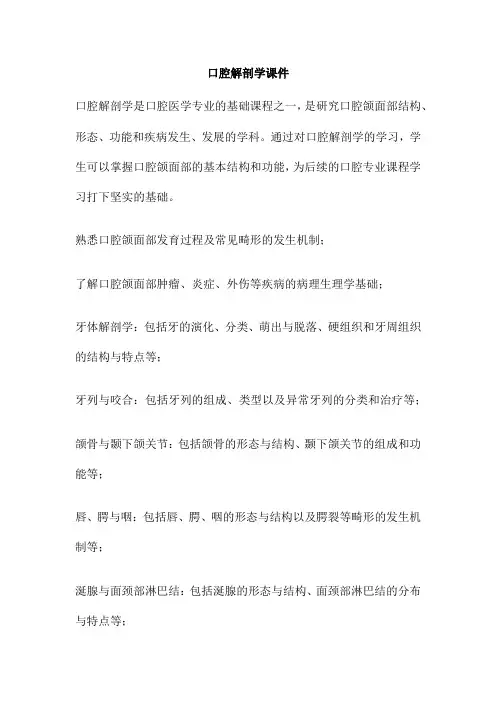 口腔解剖学课件

口腔解剖学是口腔医学专业的基础课程之一，是研究口腔颌面部结构、形态、功能和疾病发生、发展的学科。通过对口腔解剖学的学习，学生可以掌握口腔颌面部的基本结构和功能，为后续的口腔专业课程学习打下坚实的基础。

熟悉口腔颌面部发育过程及常见畸形的发生机制；

了解口腔颌面部肿瘤、炎症、外伤等疾病的病理生理学基础；

牙体解剖学：包括牙的演化、分类、萌出与脱落、硬组织和牙周组织的结构与特点等；

牙列与咬合：包括牙列的组成、类型以及异常牙列的分类和治疗等；

颌骨与颞下颌关节：包括颌骨的形态与结构、颞下颌关节的组成和功能等；

唇、腭与咽：包括唇、腭、咽的形态与结构以及腭裂等畸形的发生机制等；

涎腺与面颈部淋巴结：包括涎腺的形态与结构、面颈部淋巴结的分布与特点等；